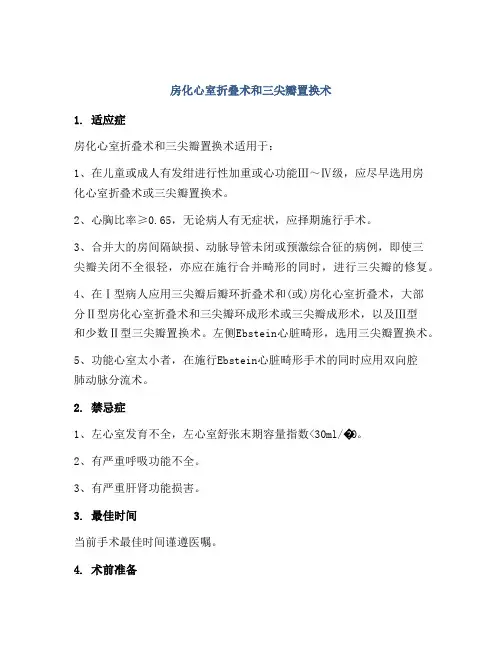 房化心室折叠术和三尖瓣置换术

1. 适应症

房化心室折叠术和三尖瓣置换术适用于：

1、在儿童或成人有发绀进行性加重或心功能Ⅲ～Ⅳ级，应尽早选用房化心室折叠术或三尖瓣置换术。

2、心胸比率≥0.65，无论病人有无症状，应择期施行手术。

3、合并大的房间隔缺损、动脉导管未闭或预激综合征的病例，即使三尖瓣关闭不全很轻，亦应在施行合并畸形的同时，进行三尖瓣的修复。

4、在Ⅰ型病人应用三尖瓣后瓣环折叠术和(或)房化心室折叠术，大部分Ⅱ型房化心室折叠术和三尖瓣环成形术或三尖瓣成形术，以及Ⅲ型和少数Ⅱ型三尖瓣置换术。左侧Ebstein心脏畸形，选用三尖瓣置换术。

5、功能心室太小者，在施行Ebstein心脏畸形手术的同时应用双向腔肺动脉分流术。

2. 禁忌症

1、左心室发育不全，左心室舒张末期容量指数<30ml/�。

2、有严重呼吸功能不全。

3、有严重肝肾功能损害。

3. 最佳时间

当前手术最佳时间谨遵医嘱。

4. 术前准备